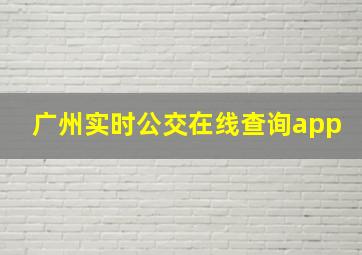 广州实时公交在线查询app